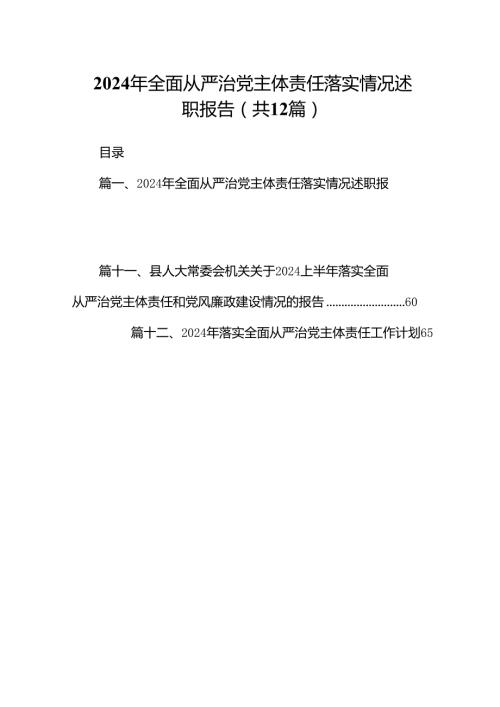 2024年全面从严治党主体责任落实情况述职报告（共12篇）

目录

篇一、2024年全面从严治党主体责任落实情况述职报

篇十一、县人大常委会机关关于2024上半年落实全面从严治党主体责任和党风廉政建设情况的报告 ..........................60

篇十二、2024年落实全面从严治党主体责任工作计划65